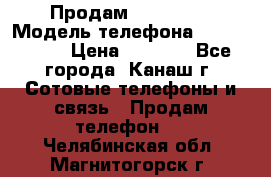 Продам
Модель телефона
Цена Все города Канаш г
Сотовые телефоны и связь Продам телефон
Челябинская обл
Магнитогорск г